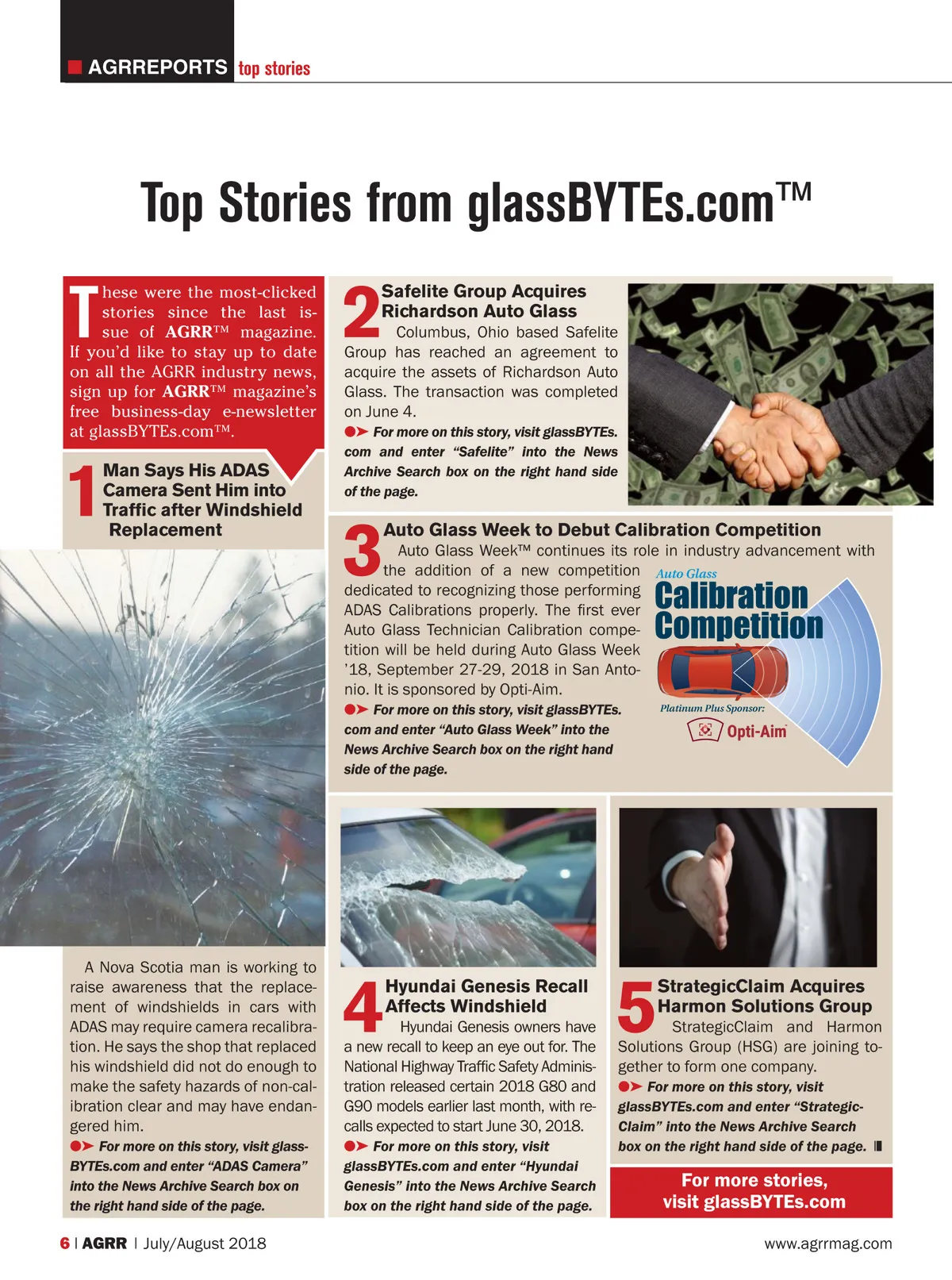 AGRREPORTS top stories

Top Stories from glassBYTEs.com™

These were the most-clicked stories since the last issue of AGRR™ magazine. If you'd like to stay up to date on all the AGRR industry news, sign up for AGRR™ magazine's free business-day e-newsletter at glassBYTEs.com™.

1 Man Says His ADAS Camera Sent Him into Traffic after Windshield Replacement

A Nova Scotia man is working to raise awareness that the replacement of windshields in cars with ADAS may require camera recalibration. He says the shop that replaced his windshield did not do enough to make the safety hazards of non-calibration clear and may have endangered him.

For more on this story, visit glassBYTEs.com and enter "ADAS Camera" into the News Archive Search box on the right hand side of the page.

2 Safelite Group Acquires Richardson Auto Glass

Columbus, Ohio based Safelite Group has reached an agreement to acquire the assets of Richardson Auto Glass. The transaction was completed on June 4.

For more on this story, visit glassBYTEs.com and enter "Safelite" into the News Archive Search box on the right hand side of the page.

3 Auto Glass Week to Debut Calibration Competition

Auto Glass Week™ continues its role in industry advancement with the addition of a new competition dedicated to recognizing those performing ADAS Calibrations properly. The first ever Auto Glass Technician Calibration competition will be held during Auto Glass Week '18, September 27-29, 2018 in San Antonio. It is sponsored by Opti-Aim.

For more on this story, visit glassBYTEs.com and enter "Auto Glass Week" into the News Archive Search box on the right hand side of the page.

Auto Glass Calibration Competition
Platinum Plus Sponsor:
Opti-Aim

4 Hyundai Genesis Recall Affects Windshield

Hyundai Genesis owners have a new recall to keep an eye out for. The National Highway Traffic Safety Administration released certain 2018 G80 and G90 models earlier last month, with recalls expected to start June 30, 2018.

For more on this story, visit glassBYTEs.com and enter "Hyundai Genesis" into the News Archive Search box on the right hand side of the page.

5 StrategicClaim Acquires Harmon Solutions Group

StrategicClaim and Harmon Solutions Group (HSG) are joining together to form one company.

For more on this story, visit glassBYTEs.com and enter "StrategicClaim" into the News Archive Search box on the right hand side of the page.

For more stories, visit glassBYTEs.com

6 | AGRR | July/August 2018

www.agrrmag.com